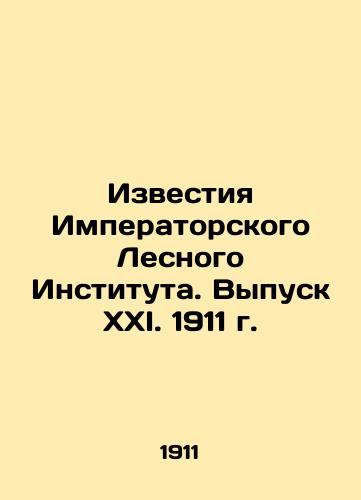 Известия Императорского Лесного Института. Выпуск XXI. 1911 г.

1911